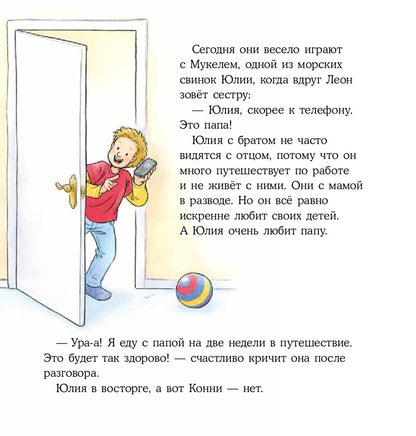 Сегодня они весело играют с Мукелем, одной из морских свинок Юлии, когда вдруг Леон зовёт сестру:

— Юлия, скорее к телефону. Это папа!

Юлия с братом не часто видятся с отцом, потому что он много путешествует по работе и не живёт с ними. Они с мамой в разводе. Но он всё равно искренне любит своих детей. А Юлия очень любит папу.

— Ура-а! Я еду с папой на две недели в путешествие. Это будет так здорово! — счастливо кричит она после разговора.

Юлия в восторге, а вот Конни — нет.